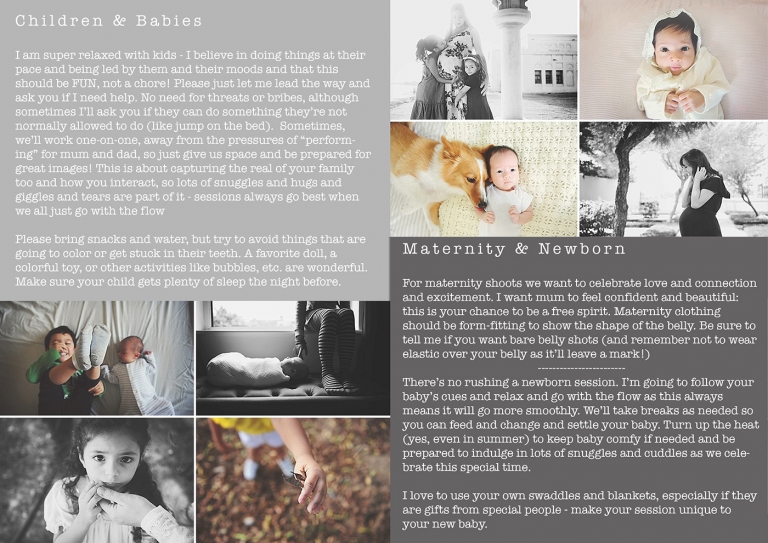 Children & Babies

I am super relaxed with kids - I believe in doing things at their pace and being led by them and their moods and that this should be FUN, not a chore! Please just let me lead the way and ask you if I need help. No need for threats or bribes, although sometimes I'll ask you if they can do something they're not normally allowed to do (like jump on the bed). Sometimes, we'll work one-on-one, away from the pressures of "performing" for mum and dad, so just give us space and be prepared for great images! This is about capturing the real of your family too and how you interact, so lots of snuggles and hugs and giggles and tears are part of it - sessions always go best when we all just go with the flow

Please bring snacks and water, but try to avoid things that are going to color or get stuck in their teeth. A favorite doll, a colorful toy, or other activities like bubbles, etc. are wonderful. Make sure your child gets plenty of sleep the night before.

Maternity & Newborn

For maternity shoots we want to celebrate love and connection and excitement. I want mum to feel confident and beautiful: this is your chance to be a free spirit. Maternity clothing should be form-fitting to show the shape of the belly. Be sure to tell me if you want bare belly shots (and remember not to wear elastic over your belly as it'll leave a mark!)

------------------------

There's no rushing a newborn session. I'm going to follow your baby's cues and relax and go with the flow as this always means it will go more smoothly. We'll take breaks as needed so you can feed and change and settle your baby. Turn up the heat (yes, even in summer) to keep baby comfy if needed and be prepared to indulge in lots of snuggles and cuddles as we celebrate this special time.

I love to use your own swaddles and blankets, especially if they are gifts from special people - make your session unique to your new baby.